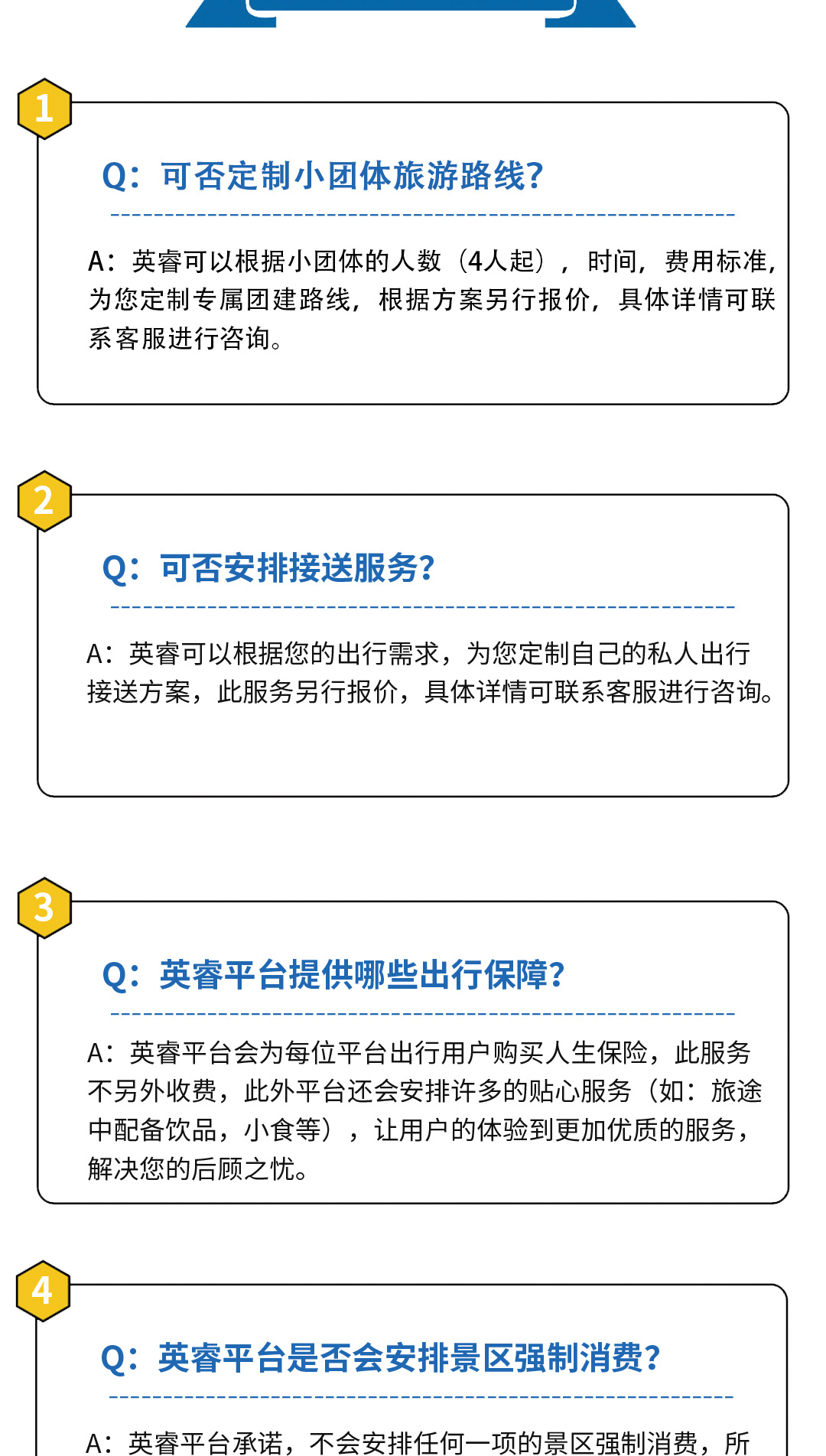 1

Q：可否定制小团体旅游路线？

A：英睿可以根据小团体的人数（4人起），时间，费用标准，为您定制专属团建路线，根据方案另行报价，具体详情可联系客服进行咨询。

2

Q：可否安排接送服务？

A：英睿可以根据您的出行需求，为您定制自己的私人出行接送方案，此服务另行报价，具体详情可联系客服进行咨询。

3

Q：英睿平台提供哪些出行保障？

A：英睿平台会为每位平台出行用户购买人生保险，此服务不另外收费，此外平台还会安排许多的贴心服务（如：旅途中配备饮品，小食等），让用户的体验到更加优质的服务，解决您的后顾之忧。

4

Q：英睿平台是否会安排景区强制消费？

A：英睿平台承诺，不会安排任何一项的景区强制消费，所